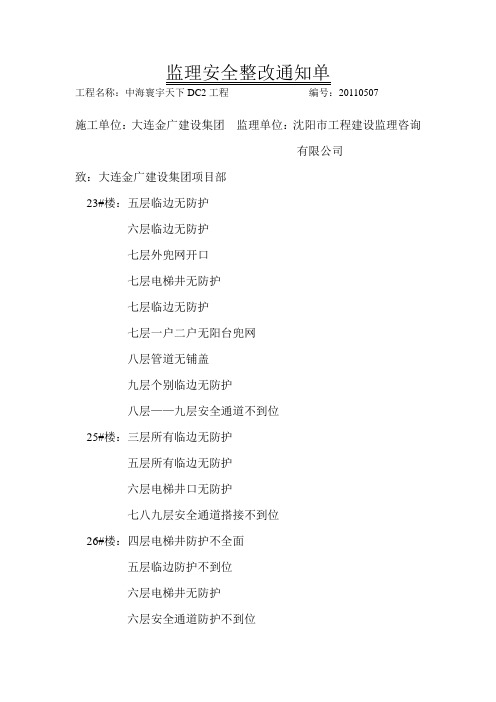 监理安全整改通知单

工程名称：中海寰宇天下 DC2 工程　　　　编号：20110507

施工单位：大连金广建设集团　监理单位：沈阳市工程建设监理咨询有限公司

致：大连金广建设集团项目部

23#楼：五层临边无防护

六层临边无防护

七层外兜网开口

七层电梯井无防护

七层临边无防护

七层一户二户无阳台兜网

八层管道无铺盖

九层个别临边无防护

八层——九层安全通道不到位

25#楼：三层所有临边无防护

五层所有临边无防护

六层电梯井口无防护

七八九层安全通道搭接不到位

26#楼：四层电梯井防护不全面

五层临边防护不到位

六层电梯井无防护

六层安全通道防护不到位